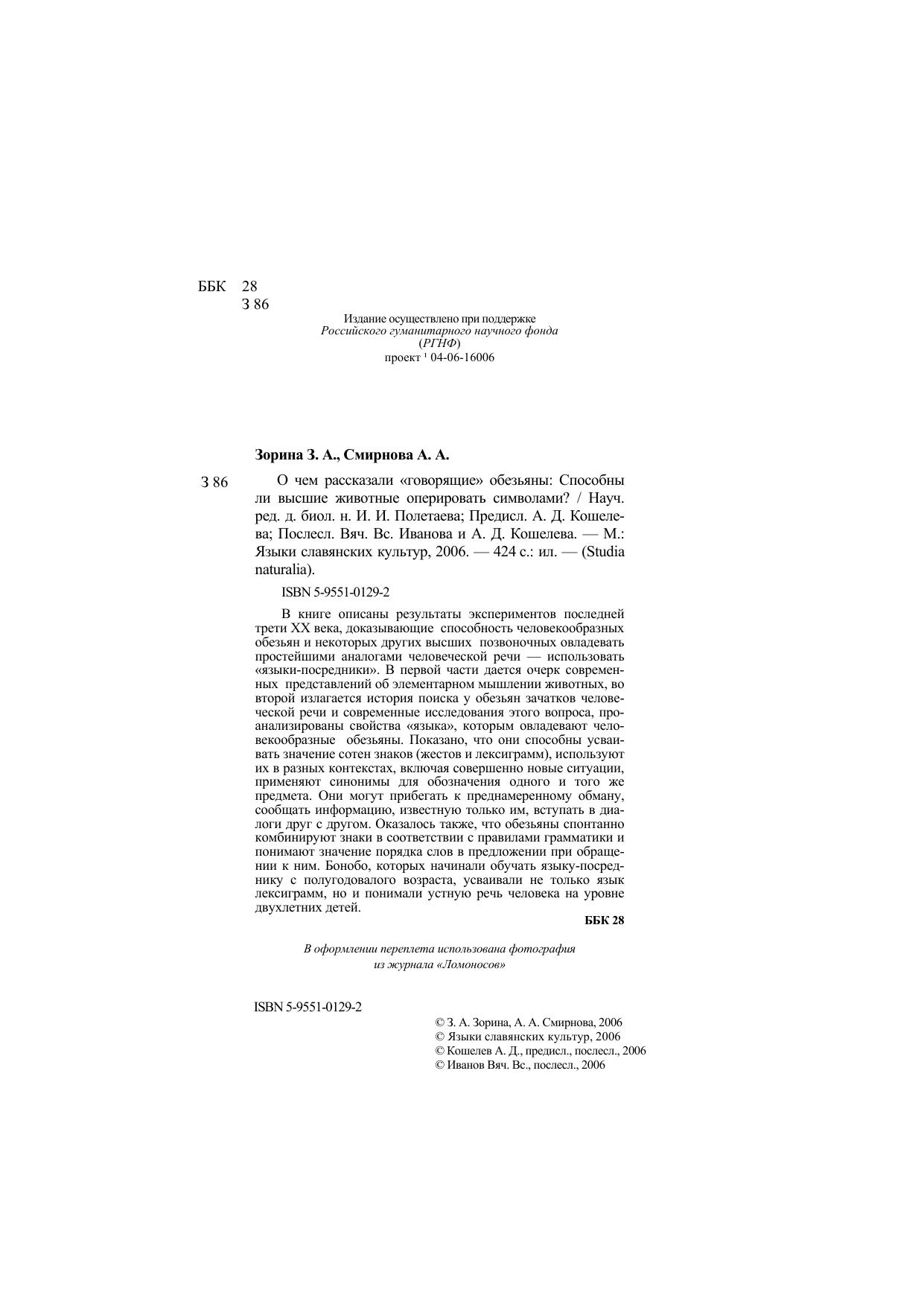 ББК 28
З 86

Издание осуществлено при поддержке
Российского гуманитарного научного фонда
(РГНФ)
проект ¹ 04-06-16006

Зорина З. А., Смирнова А. А.

З 86 О чем рассказали «говорящие» обезьяны: Способны ли высшие животные оперировать символами? / Науч. ред. д. биол. н. И. И. Полетаева; Предисл. А. Д. Кошелева; Послесл. Вяч. Вс. Иванова и А. Д. Кошелева. — М.: Языки славянских культур, 2006. — 424 с.: ил. — (Studia naturalia).

ISBN 5-9551-0129-2

В книге описаны результаты экспериментов последней трети XX века, доказывающие способность человекообразных обезьян и некоторых других высших позвоночных овладевать простейшими аналогами человеческой речи — использовать «языки-посредники». В первой части дается очерк современных представлений об элементарном мышлении животных, во второй излагается история поиска у обезьян зачатков человеческой речи и современные исследования этого вопроса, проанализированы свойства «языка», которым овладевают человекообразные обезьяны. Показано, что они способны усваивать значение сотен знаков (жестов и лексиграмм), используют их в разных контекстах, включая совершенно новые ситуации, применяют синонимы для обозначения одного и того же предмета. Они могут прибегать к преднамеренному обману, сообщать информацию, известную только им, вступать в диалоги друг с другом. Оказалось также, что обезьяны спонтанно комбинируют знаки в соответствии с правилами грамматики и понимают значение порядка слов в предложении при обращении к ним. Бонобо, которых начинали обучать языку-посреднику с полугодовалого возраста, усваивали не только язык лексиграмм, но и понимали устную речь человека на уровне двухлетних детей.

ББК 28

В оформлении переплета использована фотография
из журнала «Ломоносов»

ISBN 5-9551-0129-2

© З. А. Зорина, А. А. Смирнова, 2006
© Языки славянских культур, 2006
© Кошелев А. Д., предисл., послесл., 2006
© Иванов Вяч. Вс., послесл., 2006